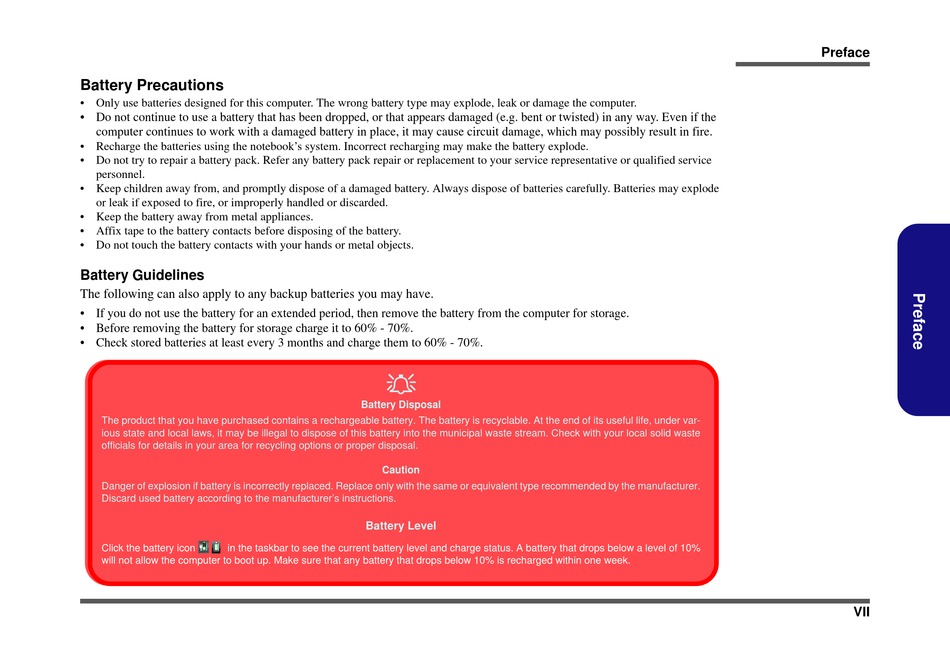 Preface

Battery Precautions

• Only use batteries designed for this computer. The wrong battery type may explode, leak or damage the computer.
• Do not continue to use a battery that has been dropped, or that appears damaged (e.g. bent or twisted) in any way. Even if the computer continues to work with a damaged battery in place, it may cause circuit damage, which may possibly result in fire.
• Recharge the batteries using the notebook's system. Incorrect recharging may make the battery explode.
• Do not try to repair a battery pack. Refer any battery pack repair or replacement to your service representative or qualified service personnel.
• Keep children away from, and promptly dispose of a damaged battery. Always dispose of batteries carefully. Batteries may explode or leak if exposed to fire, or improperly handled or discarded.
• Keep the battery away from metal appliances.
• Affix tape to the battery contacts before disposing of the battery.
• Do not touch the battery contacts with your hands or metal objects.

Battery Guidelines

The following can also apply to any backup batteries you may have.

• If you do not use the battery for an extended period, then remove the battery from the computer for storage.
• Before removing the battery for storage charge it to 60% - 70%.
• Check stored batteries at least every 3 months and charge them to 60% - 70%.

Battery Disposal

The product that you have purchased contains a rechargeable battery. The battery is recyclable. At the end of its useful life, under various state and local laws, it may be illegal to dispose of this battery into the municipal waste stream. Check with your local solid waste officials for details in your area for recycling options or proper disposal.

Caution

Danger of explosion if battery is incorrectly replaced. Replace only with the same or equivalent type recommended by the manufacturer. Discard used battery according to the manufacturer's instructions.

Battery Level

Click the battery icon in the taskbar to see the current battery level and charge status. A battery that drops below a level of 10% will not allow the computer to boot up. Make sure that any battery that drops below 10% is recharged within one week.

Preface

VII